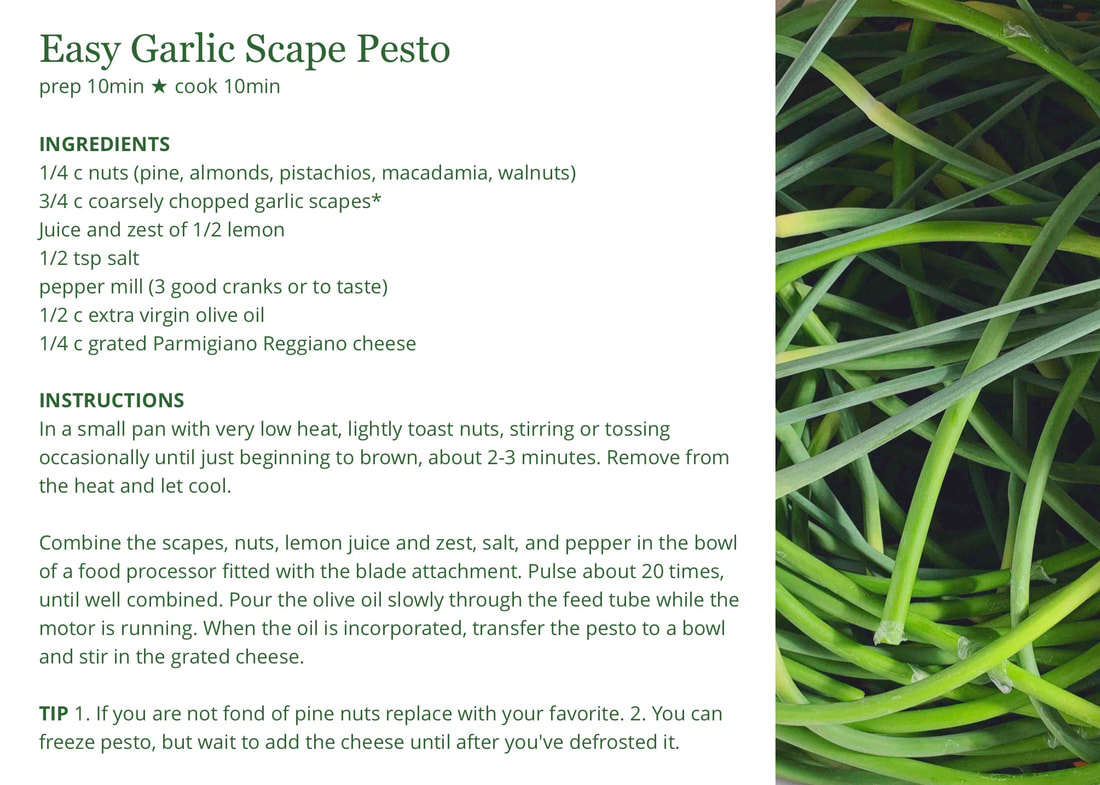 Easy Garlic Scape Pesto
prep 10min ★ cook 10min

INGREDIENTS
1/4 c nuts (pine, almonds, pistachios, macadamia, walnuts)
3/4 c coarsely chopped garlic scapes*
Juice and zest of 1/2 lemon
1/2 tsp salt
pepper mill (3 good cranks or to taste)
1/2 c extra virgin olive oil
1/4 c grated Parmigiano Reggiano cheese

INSTRUCTIONS
In a small pan with very low heat, lightly toast nuts, stirring or tossing occasionally until just beginning to brown, about 2-3 minutes. Remove from the heat and let cool.

Combine the scapes, nuts, lemon juice and zest, salt, and pepper in the bowl of a food processor fitted with the blade attachment. Pulse about 20 times, until well combined. Pour the olive oil slowly through the feed tube while the motor is running. When the oil is incorporated, transfer the pesto to a bowl and stir in the grated cheese.

TIP 1. If you are not fond of pine nuts replace with your favorite. 2. You can freeze pesto, but wait to add the cheese until after you've defrosted it.